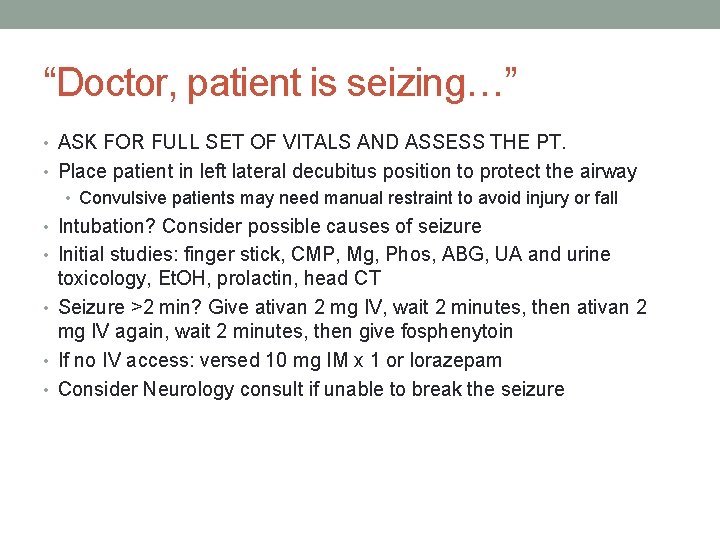 “Doctor, patient is seizing…”

• ASK FOR FULL SET OF VITALS AND ASSESS THE PT.
• Place patient in left lateral decubitus position to protect the airway
  • Convulsive patients may need manual restraint to avoid injury or fall
• Intubation? Consider possible causes of seizure
• Initial studies: finger stick, CMP, Mg, Phos, ABG, UA and urine toxicology, EtOH, prolactin, head CT
• Seizure >2 min? Give ativan 2 mg IV, wait 2 minutes, then ativan 2 mg IV again, wait 2 minutes, then give fosphenytoin
• If no IV access: versed 10 mg IM x 1 or lorazepam
• Consider Neurology consult if unable to break the seizure